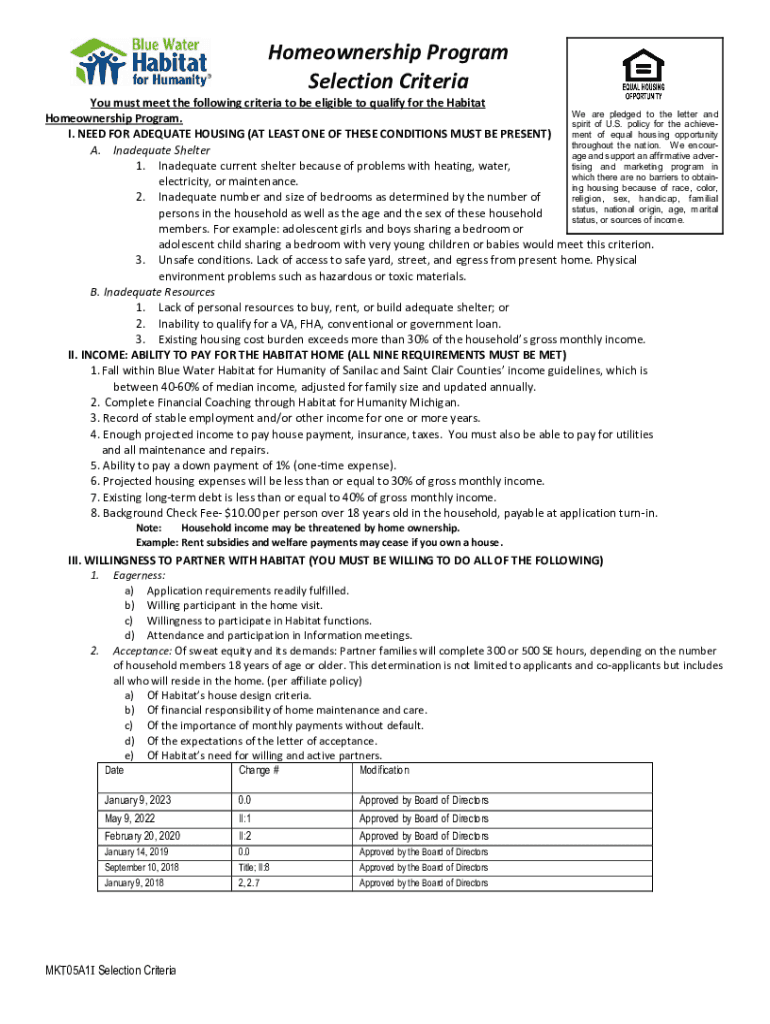 Blue Water Habitat for Humanity®

Homeownership Program Selection Criteria

EQUAL HOUSING OPPORTUNITY

We are pledged to the letter and spirit of U.S. policy for the achievement of equal housing opportunity throughout the nation. We encourage and support an affirmative advertising and marketing program in which there are no barriers to obtaining housing because of race, color, religion, sex, handicap, familial status, national origin, age, marital status, or sources of income.

You must meet the following criteria to be eligible to qualify for the Habitat Homeownership Program.

I. NEED FOR ADEQUATE HOUSING (AT LEAST ONE OF THESE CONDITIONS MUST BE PRESENT)

A. Inadequate Shelter
1. Inadequate current shelter because of problems with heating, water, electricity, or maintenance.
2. Inadequate number and size of bedrooms as determined by the number of persons in the household as well as the age and the sex of these household members. For example: adolescent girls and boys sharing a bedroom or adolescent child sharing a bedroom with very young children or babies would meet this criterion.
3. Unsafe conditions. Lack of access to safe yard, street, and egress from present home. Physical environment problems such as hazardous or toxic materials.

B. Inadequate Resources
1. Lack of personal resources to buy, rent, or build adequate shelter; or
2. Inability to qualify for a VA, FHA, conventional or government loan.
3. Existing housing cost burden exceeds more than 30% of the household's gross monthly income.

II. INCOME: ABILITY TO PAY FOR THE HABITAT HOME (ALL NINE REQUIREMENTS MUST BE MET)
1. Fall within Blue Water Habitat for Humanity of Sanilac and Saint Clair Counties' income guidelines, which is between 40-60% of median income, adjusted for family size and updated annually.
2. Complete Financial Coaching through Habitat for Humanity Michigan.
3. Record of stable employment and/or other income for one or more years.
4. Enough projected income to pay house payment, insurance, taxes. You must also be able to pay for utilities and all maintenance and repairs.
5. Ability to pay a down payment of 1% (one-time expense).
6. Projected housing expenses will be less than or equal to 30% of gross monthly income.
7. Existing long-term debt is less than or equal to 40% of gross monthly income.
8. Background Check Fee- $10.00 per person over 18 years old in the household, payable at application turn-in.

Note: Household income may be threatened by home ownership.
Example: Rent subsidies and welfare payments may cease if you own a house.

III. WILLINGNESS TO PARTNER WITH HABITAT (YOU MUST BE WILLING TO DO ALL OF THE FOLLOWING)
1. Eagerness:
a) Application requirements readily fulfilled.
b) Willing participant in the home visit.
c) Willingness to participate in Habitat functions.
d) Attendance and participation in Information meetings.
2. Acceptance: Of sweat equity and its demands: Partner families will complete 300 or 500 SE hours, depending on the number of household members 18 years of age or older. This determination is not limited to applicants and co-applicants but includes all who will reside in the home. (per affiliate policy)
a) Of Habitat's house design criteria.
b) Of financial responsibility of home maintenance and care.
c) Of the importance of monthly payments without default.
d) Of the expectations of the letter of acceptance.
e) Of Habitat's need for willing and active partners.

| Date | Change # | Modification |
|---|---|---|
| January 9, 2023 | 0.0 | Approved by Board of Directors |
| May 9, 2022 | II:1 | Approved by Board of Directors |
| February 20, 2020 | II:2 | Approved by Board of Directors |
| January 14, 2019 | 0.0 | Approved by the Board of Directors |
| September 10, 2018 | Title; II:8 | Approved by the Board of Directors |
| January 9, 2018 | 2, 2.7 | Approved by the Board of Directors |

MKT05A1I Selection Criteria